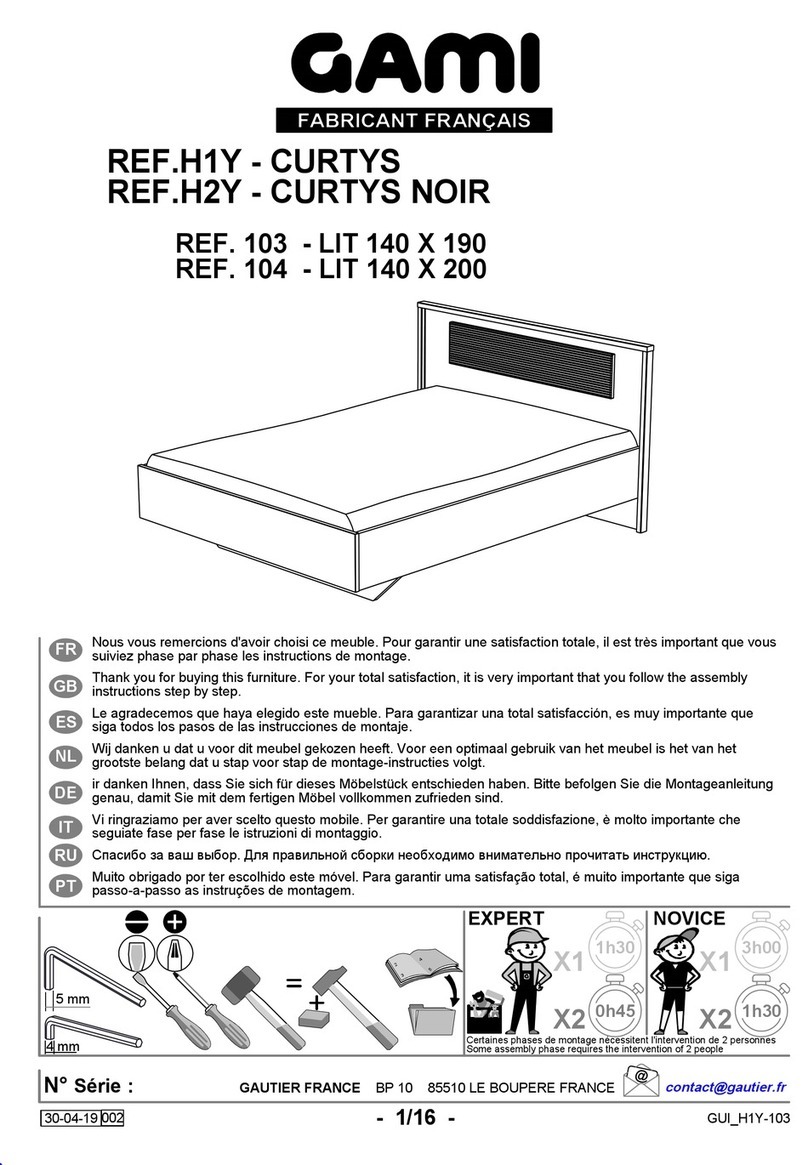 GAMI
FABRICANT FRANÇAIS

REF.H1Y - CURTYS
REF.H2Y - CURTYS NOIR

REF. 103 - LIT 140 X 190
REF. 104 - LIT 140 X 200

FR Nous vous remercions d'avoir choisi ce meuble. Pour garantir une satisfaction totale, il est très important que vous suiviez phase par phase les instructions de montage.

GB Thank you for buying this furniture. For your total satisfaction, it is very important that you follow the assembly instructions step by step.

ES Le agradecemos que haya elegido este mueble. Para garantizar una total satisfacción, es muy importante que siga todos los pasos de las instrucciones de montaje.

NL Wij danken u dat u voor dit meubel gekozen heeft. Voor een optimaal gebruik van het meubel is het van het grootste belang dat u stap voor stap de montage-instructies volgt.

DE ir danken Ihnen, dass Sie sich für dieses Möbelstück entschieden haben. Bitte befolgen Sie die Montageanleitung genau, damit Sie mit dem fertigen Möbel vollkommen zufrieden sind.

IT Vi ringraziamo per aver scelto questo mobile. Per garantire una totale soddisfazione, è molto importante che seguiate fase per fase le istruzioni di montaggio.

RU Спасибо за ваш выбор. Для правильной сборки необходимо внимательно прочитать инструкцию.

PT Muito obrigado por ter escolhido este móvel. Para garantir uma satisfação total, é muito importante que siga passo-a-passo as instruções de montagem.

5 mm
4 mm
=
+

EXPERT
X1 1h30
X2 0h45

NOVICE
X1 3h00
X2 1h30

Certaines phases de montage nécessitent l'intervention de 2 personnes
Some assembly phase requires the intervention of 2 people

N° Série : GAUTIER FRANCE BP 10 85510 LE BOUPERE FRANCE @ contact@gautier.fr

30-04-19 002 - 1/16 - GUI_H1Y-103